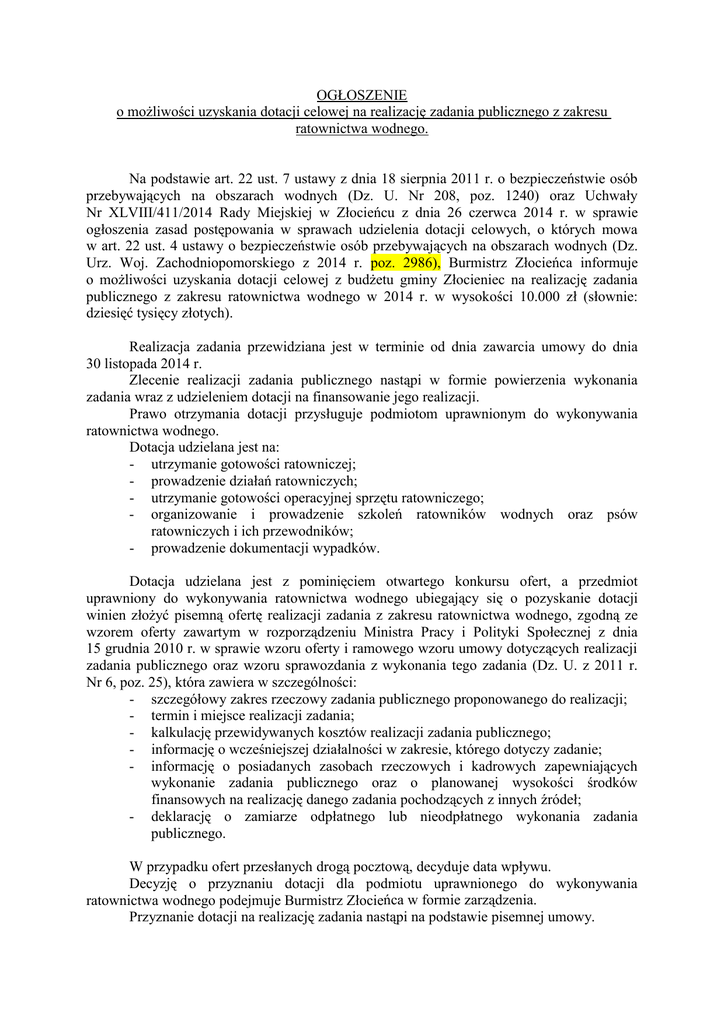 OGŁOSZENIE
o możliwości uzyskania dotacji celowej na realizację zadania publicznego z zakresu ratownictwa wodnego.

Na podstawie art. 22 ust. 7 ustawy z dnia 18 sierpnia 2011 r. o bezpieczeństwie osób przebywających na obszarach wodnych (Dz. U. Nr 208, poz. 1240) oraz Uchwały Nr XLVIII/411/2014 Rady Miejskiej w Złocieńcu z dnia 26 czerwca 2014 r. w sprawie ogłoszenia zasad postępowania w sprawach udzielenia dotacji celowych, o których mowa w art. 22 ust. 4 ustawy o bezpieczeństwie osób przebywających na obszarach wodnych (Dz. Urz. Woj. Zachodniopomorskiego z 2014 r. poz. 2986), Burmistrz Złocieńca informuje o możliwości uzyskania dotacji celowej z budżetu gminy Złocieniec na realizację zadania publicznego z zakresu ratownictwa wodnego w 2014 r. w wysokości 10.000 zł (słownie: dziesięć tysięcy złotych).

Realizacja zadania przewidziana jest w terminie od dnia zawarcia umowy do dnia 30 listopada 2014 r.
Zlecenie realizacji zadania publicznego nastąpi w formie powierzenia wykonania zadania wraz z udzieleniem dotacji na finansowanie jego realizacji.
Prawo otrzymania dotacji przysługuje podmiotom uprawnionym do wykonywania ratownictwa wodnego.
Dotacja udzielana jest na:
- utrzymanie gotowości ratowniczej;
- prowadzenie działań ratowniczych;
- utrzymanie gotowości operacyjnej sprzętu ratowniczego;
- organizowanie i prowadzenie szkoleń ratowników wodnych oraz psów ratowniczych i ich przewodników;
- prowadzenie dokumentacji wypadków.

Dotacja udzielana jest z pominięciem otwartego konkursu ofert, a przedmiot uprawniony do wykonywania ratownictwa wodnego ubiegający się o pozyskanie dotacji winien złożyć pisemną ofertę realizacji zadania z zakresu ratownictwa wodnego, zgodną ze wzorem oferty zawartym w rozporządzeniu Ministra Pracy i Polityki Społecznej z dnia 15 grudnia 2010 r. w sprawie wzoru oferty i ramowego wzoru umowy dotyczących realizacji zadania publicznego oraz wzoru sprawozdania z wykonania tego zadania (Dz. U. z 2011 r. Nr 6, poz. 25), która zawiera w szczególności:
- szczegółowy zakres rzeczowy zadania publicznego proponowanego do realizacji;
- termin i miejsce realizacji zadania;
- kalkulację przewidywanych kosztów realizacji zadania publicznego;
- informację o wcześniejszej działalności w zakresie, którego dotyczy zadanie;
- informację o posiadanych zasobach rzeczowych i kadrowych zapewniających wykonanie zadania publicznego oraz o planowanej wysokości środków finansowych na realizację danego zadania pochodzących z innych źródeł;
- deklarację o zamiarze odpłatnego lub nieodpłatnego wykonania zadania publicznego.

W przypadku ofert przesłanych drogą pocztową, decyduje data wpływu.
Decyzję o przyznaniu dotacji dla podmiotu uprawnionego do wykonywania ratownictwa wodnego podejmuje Burmistrz Złocieńca w formie zarządzenia.
Przyznanie dotacji na realizację zadania nastąpi na podstawie pisemnej umowy.